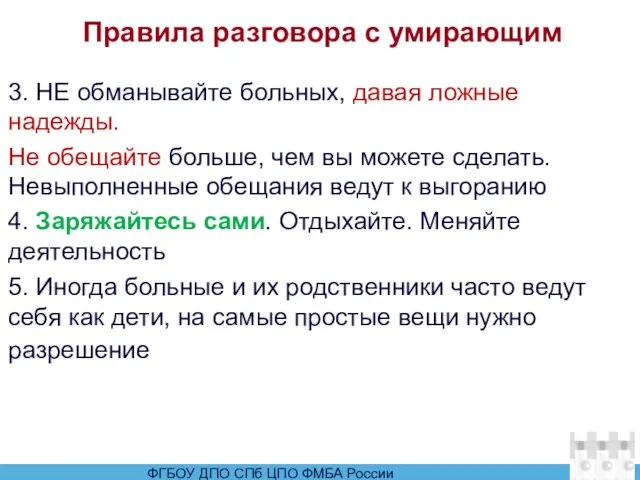 Правила разговора с умирающим

3. НЕ обманывайте больных, давая ложные надежды.

Не обещайте больше, чем вы можете сделать. Невыполненные обещания ведут к выгоранию

4. Заряжайтесь сами. Отдыхайте. Меняйте деятельность

5. Иногда больные и их родственники часто ведут себя как дети, на самые простые вещи нужно разрешение

ФГБОУ ДПО СПб ЦПО ФМБА России